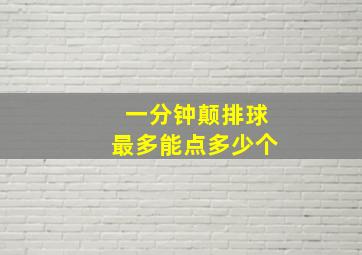 一分钟颠排球
最多能点多少个